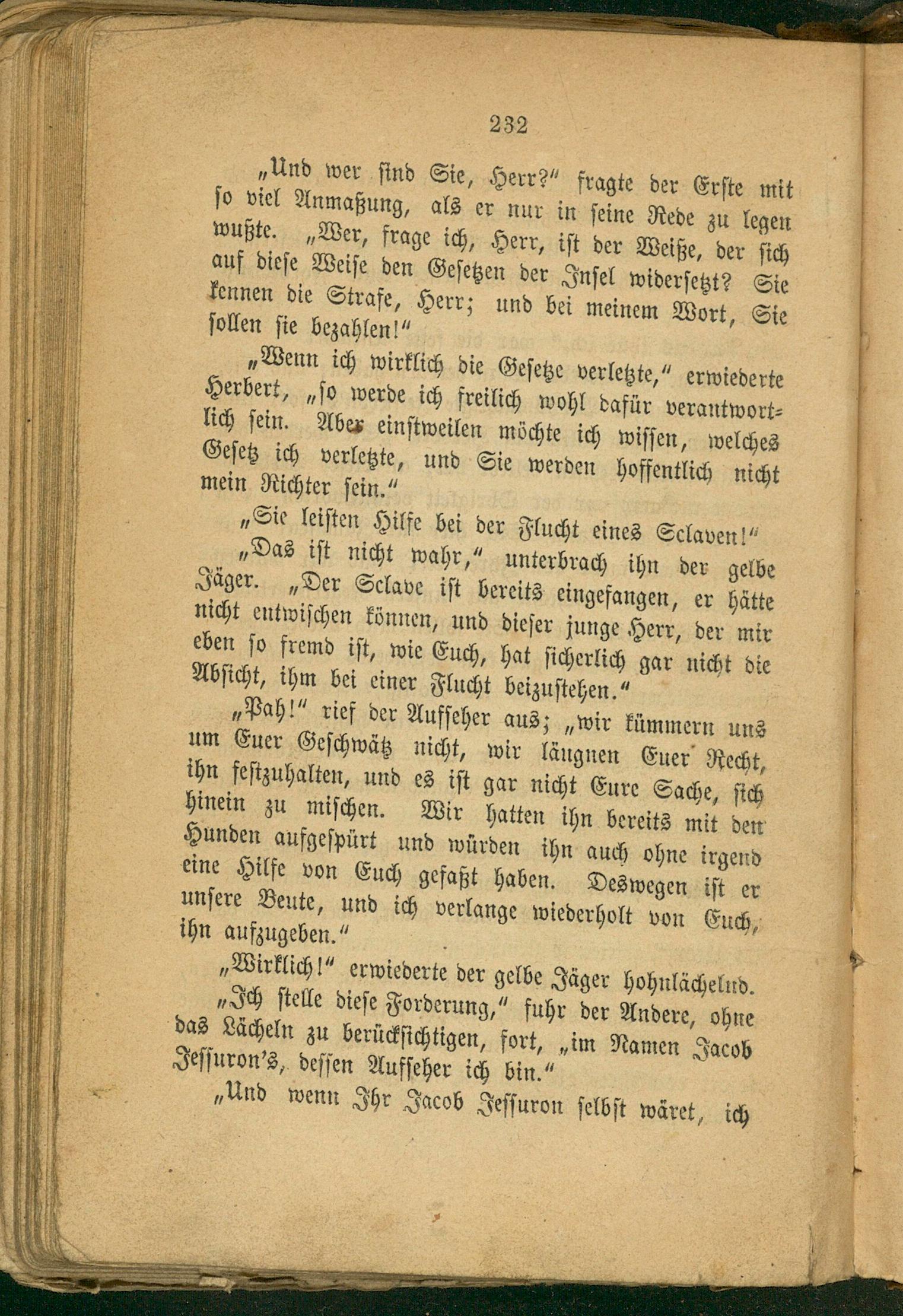 232

„Und wer sind Sie, Herr?“ fragte der Erste mit so viel Anmaßung, als er nur in seine Rede zu legen wußte. „Wer, frage ich, Herr, ist der Weiße, der sich auf diese Weise den Gesetzen der Insel widersetzt? Sie kennen die Strafe, Herr; und bei meinem Wort, Sie sollen sie bezahlen!“

„Wenn ich wirklich die Gesetze verletzte,“ erwiederte Herbert, „so werde ich freilich wohl dafür verantwortlich sein. Aber einstweilen möchte ich wissen, welches Gesetz ich verletzte, und Sie werden hoffentlich nicht mein Richter sein.“

„Sie leisten Hilfe bei der Flucht eines Sclaven!“

„Das ist nicht wahr,“ unterbrach ihn der gelbe Jäger. „Der Sclave ist bereits eingefangen, er hätte nicht entwischen können, und dieser junge Herr, der mir eben so fremd ist, wie Euch, hat sicherlich gar nicht die Absicht, ihm bei einer Flucht beizustehen.“

„Pah!“ rief der Aufseher aus; „wir kümmern uns um Euer Geschwätz nicht, wir läugnen Euer Recht, ihn festzuhalten, und es ist gar nicht Eure Sache, sich hinein zu mischen. Wir hatten ihn bereits mit den Hunden aufgespürt und würden ihn auch ohne irgend eine Hilfe von Euch gefaßt haben. Deswegen ist er unsere Beute, und ich verlange wiederholt von Euch, ihn aufzugeben.“

„Wirklich!“ erwiederte der gelbe Jäger hohnlächelnd.

„Ich stelle diese Forderung,“ fuhr der Andere, ohne das Lächeln zu berücksichtigen, fort, „im Namen Jacob Jessuron's, dessen Aufseher ich bin.“

„Und wenn Ihr Jacob Jessuron selbst wäret, ich